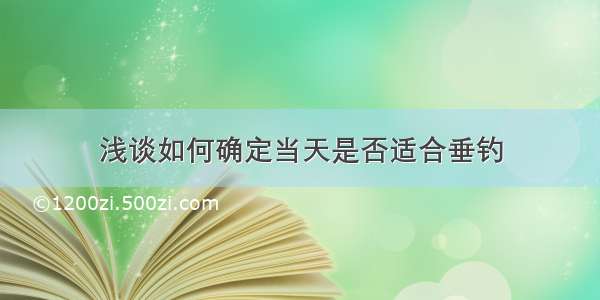 浅谈如何确定当天是否适合垂钓

©1200zi.500zi.com